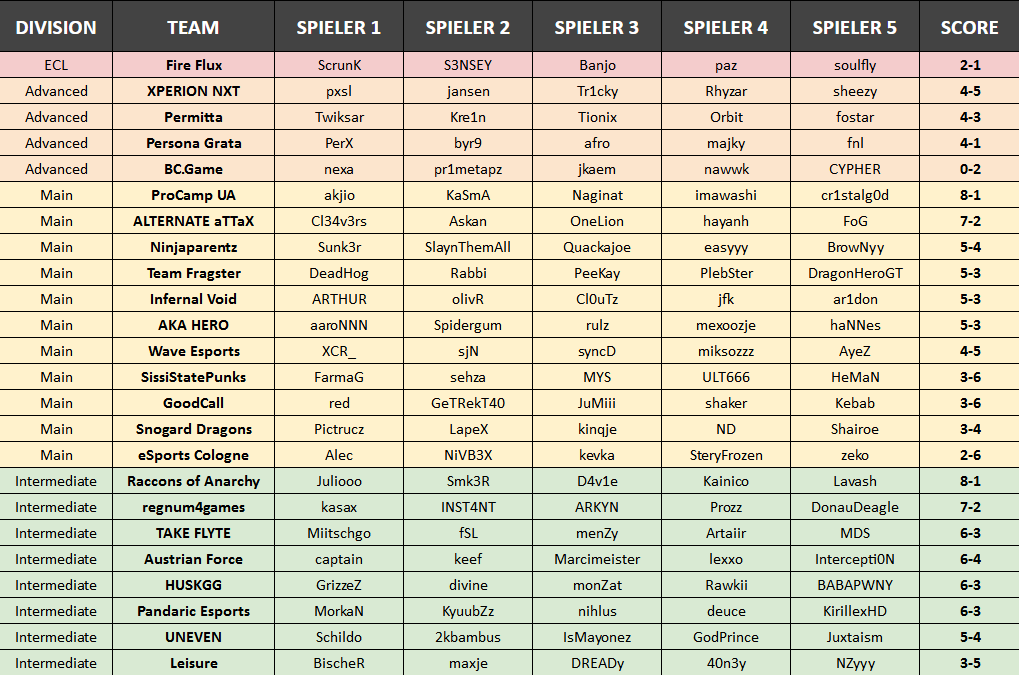 | DIVISION | TEAM | SPIELER 1 | SPIELER 2 | SPIELER 3 | SPIELER 4 | SPIELER 5 | SCORE |
|---|---|---|---|---|---|---|---|
| ECL | Fire Flux | ScrunK | S3NSEY | Banjo | paz | soulfly | 2-1 |
| Advanced | XPERION NXT | pxsl | jansen | Tr1cky | Rhyzar | sheezy | 4-5 |
| Advanced | Permitta | Twiksar | Kre1n | Tionix | Orbit | fostar | 4-3 |
| Advanced | Persona Grata | PerX | byr9 | afro | majky | fnl | 4-1 |
| Advanced | BC.Game | nexa | pr1metapz | jkaem | nawwk | CYPHER | 0-2 |
| Main | ProCamp UA | akjio | KaSmA | Naginat | imawashi | cr1stalg0d | 8-1 |
| Main | ALTERNATE aTTaX | Cl34v3rs | Askan | OneLion | hayanh | FoG | 7-2 |
| Main | Ninjaparentz | Sunk3r | SlaynThemAll | Quackajoe | easyyy | BrowNyy | 5-4 |
| Main | Team Fragster | DeadHog | Rabbi | PeeKay | PlebSter | DragonHeroGT | 5-3 |
| Main | Infernal Void | ARTHUR | olivR | Cl0uTz | jfk | ar1don | 5-3 |
| Main | AKA HERO | aaroNNN | Spidergum | rulz | mexoozje | haNNes | 5-3 |
| Main | Wave Esports | XCR_ | sjN | syncD | miksozzz | AyeZ | 4-5 |
| Main | SissiStatePunks | FarmaG | sehza | MYS | ULT666 | HeMaN | 3-6 |
| Main | GoodCall | red | GeTRekT40 | JuMiii | shaker | Kebab | 3-6 |
| Main | Snogard Dragons | Pictrucz | LapeX | kinqje | ND | Shairoe | 3-4 |
| Main | eSports Cologne | Alec | NiVB3X | kevka | SteryFrozen | zeko | 2-6 |
| Intermediate | Raccons of Anarchy | Juliooo | Smk3R | D4v1e | Kainico | Lavash | 8-1 |
| Intermediate | regnum4games | kasax | INST4NT | ARKYN | Prozz | DonauDeagle | 7-2 |
| Intermediate | TAKE FLYTE | Miitschgo | fSL | menZy | Artaiir | MDS | 6-3 |
| Intermediate | Austrian Force | captain | keef | Marcimeister | lexxo | Intercepti0N | 6-4 |
| Intermediate | HUSKGG | GrizzeZ | divine | monZat | Rawkii | BABAPWNY | 6-3 |
| Intermediate | Pandaric Esports | MorkaN | KyuubZz | nihlus | deuce | KirillexHD | 6-3 |
| Intermediate | UNEVEN | Schildo | 2kbambus | IsMayonez | GodPrince | Juxtaism | 5-4 |
| Intermediate | Leisure | BischeR | maxje | DREADy | 40n3y | NZyyy | 3-5 |